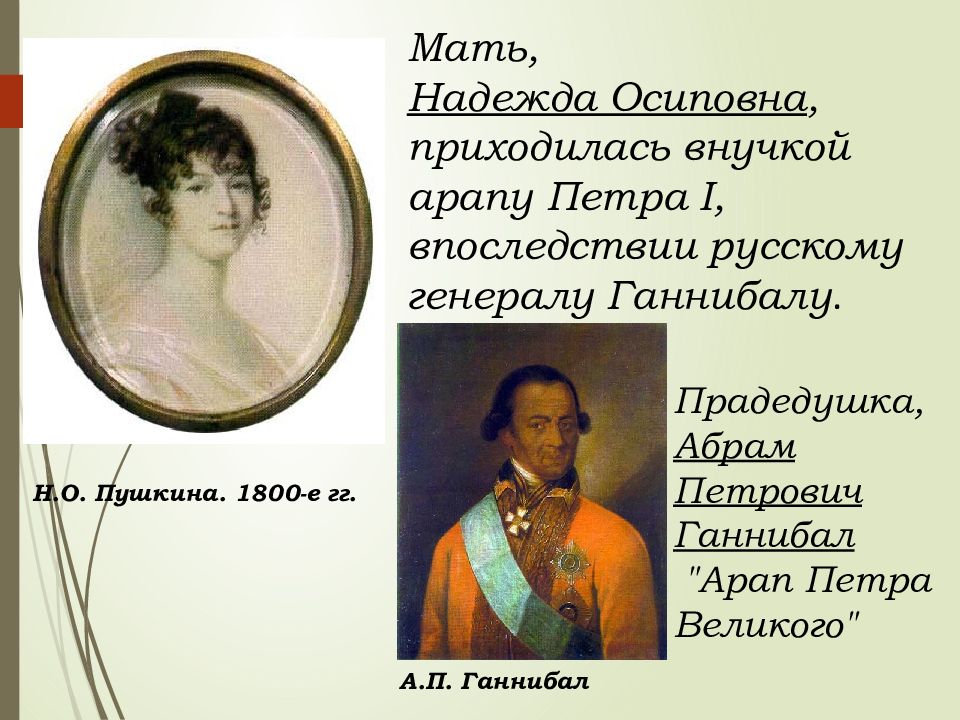 Мать, Надежда Осиповна, приходилась внучкой арапу Петра I, впоследствии русскому генералу Ганнибалу.

Н.О. Пушкина. 1800-е гг.

Прадедушка, Абрам Петрович Ганнибал "Арап Петра Великого"

А.П. Ганнибал